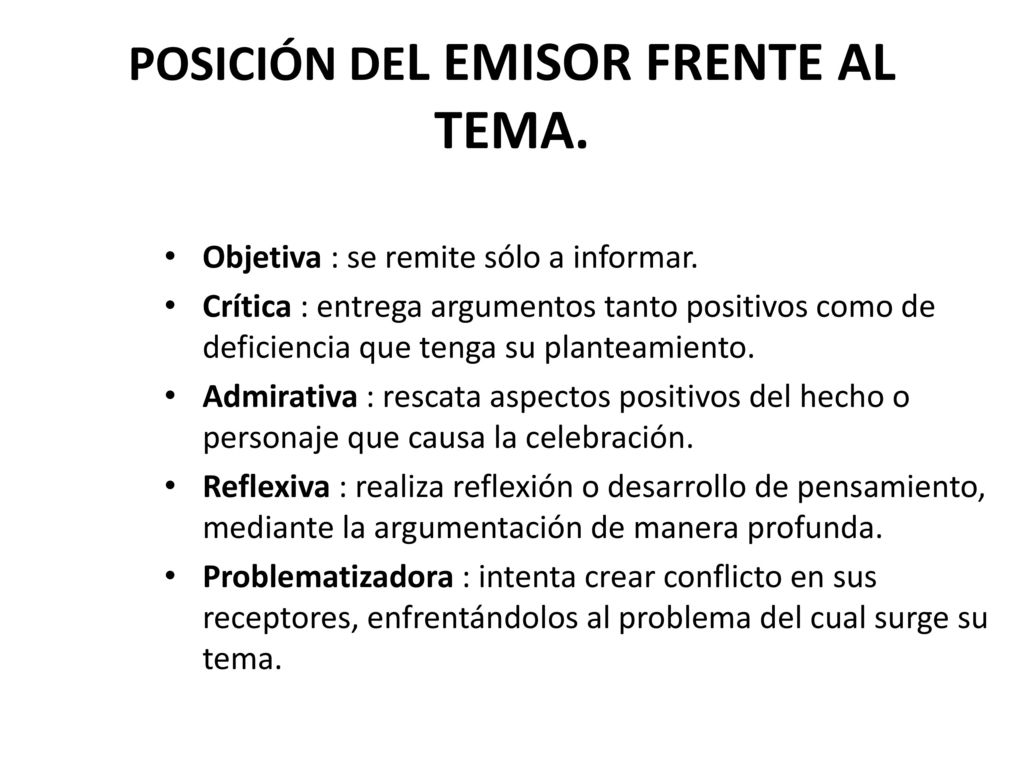 POSICIÓN DEL EMISOR FRENTE AL TEMA.

• Objetiva : se remite sólo a informar.
• Crítica : entrega argumentos tanto positivos como de deficiencia que tenga su planteamiento.
• Admirativa : rescata aspectos positivos del hecho o personaje que causa la celebración.
• Reflexiva : realiza reflexión o desarrollo de pensamiento, mediante la argumentación de manera profunda.
• Problematizadora : intenta crear conflicto en sus receptores, enfrentándolos al problema del cual surge su tema.